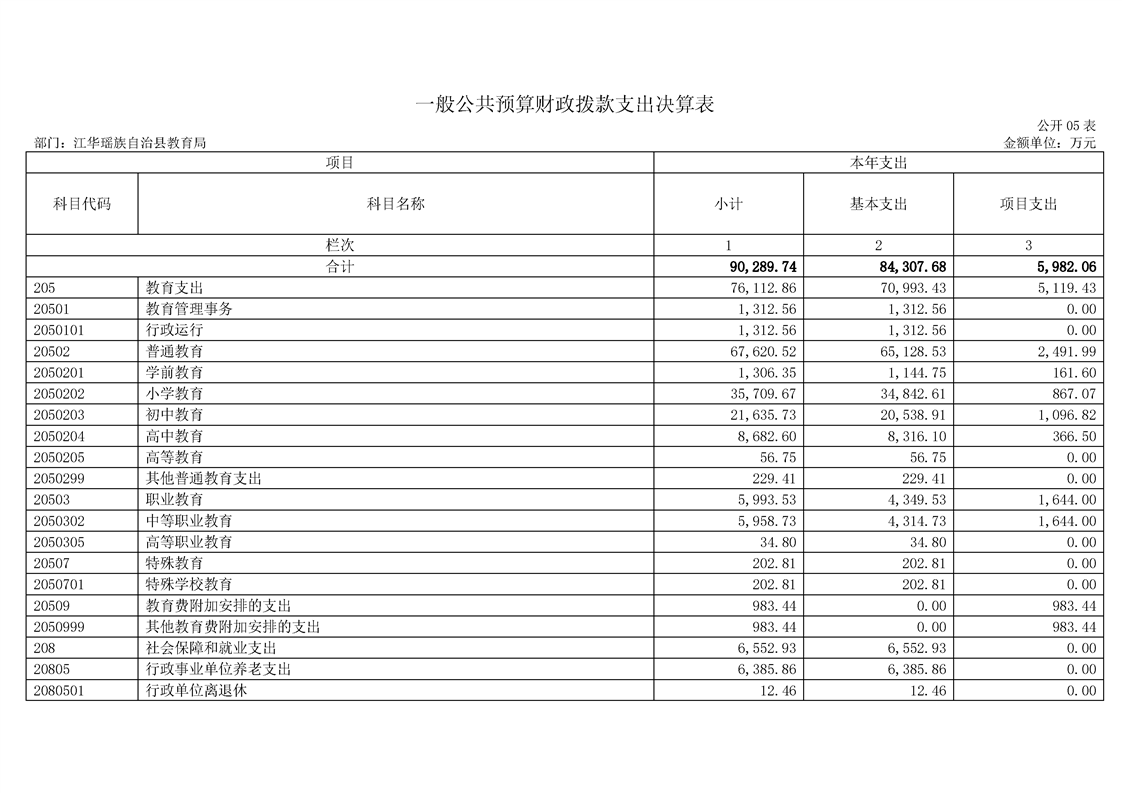 一般公共预算财政拨款支出决算表

公开 05 表

部门：江华瑶族自治县教育局

金额单位：万元

| 项目 | | 本年支出 | | |
|---|---|---|---|---|
| 科目代码 | 科目名称 | 小计 | 基本支出 | 项目支出 |
| 栏次 | | 1 | 2 | 3 |
| 合计 | | 90,289.74 | 84,307.68 | 5,982.06 |
| 205 | 教育支出 | 76,112.86 | 70,993.43 | 5,119.43 |
| 20501 | 教育管理事务 | 1,312.56 | 1,312.56 | 0.00 |
| 2050101 | 行政运行 | 1,312.56 | 1,312.56 | 0.00 |
| 20502 | 普通教育 | 67,620.52 | 65,128.53 | 2,491.99 |
| 2050201 | 学前教育 | 1,306.35 | 1,144.75 | 161.60 |
| 2050202 | 小学教育 | 35,709.67 | 34,842.61 | 867.07 |
| 2050203 | 初中教育 | 21,635.73 | 20,538.91 | 1,096.82 |
| 2050204 | 高中教育 | 8,682.60 | 8,316.10 | 366.50 |
| 2050205 | 高等教育 | 56.75 | 56.75 | 0.00 |
| 2050299 | 其他普通教育支出 | 229.41 | 229.41 | 0.00 |
| 20503 | 职业教育 | 5,993.53 | 4,349.53 | 1,644.00 |
| 2050302 | 中等职业教育 | 5,958.73 | 4,314.73 | 1,644.00 |
| 2050305 | 高等职业教育 | 34.80 | 34.80 | 0.00 |
| 20507 | 特殊教育 | 202.81 | 202.81 | 0.00 |
| 2050701 | 特殊学校教育 | 202.81 | 202.81 | 0.00 |
| 20509 | 教育费附加安排的支出 | 983.44 | 0.00 | 983.44 |
| 2050999 | 其他教育费附加安排的支出 | 983.44 | 0.00 | 983.44 |
| 208 | 社会保障和就业支出 | 6,552.93 | 6,552.93 | 0.00 |
| 20805 | 行政事业单位养老支出 | 6,385.86 | 6,385.86 | 0.00 |
| 2080501 | 行政单位离退休 | 12.46 | 12.46 | 0.00 |